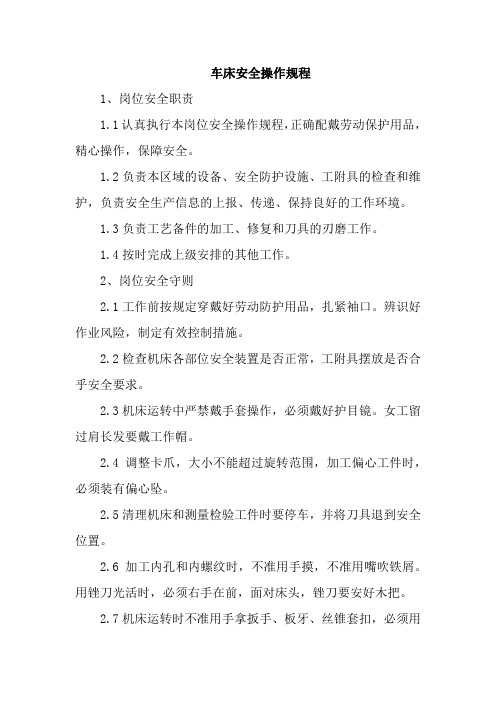 车床安全操作规程

1、岗位安全职责

1.1 认真执行本岗位安全操作规程，正确配戴劳动保护用品，精心操作，保障安全。

1.2 负责本区域的设备、安全防护设施、工附具的检查和维护，负责安全生产信息的上报、传递、保持良好的工作环境。

1.3 负责工艺备件的加工、修复和刀具的刃磨工作。

1.4 按时完成上级安排的其他工作。

2、岗位安全守则

2.1 工作前按规定穿戴好劳动防护用品，扎紧袖口。辨识好作业风险，制定有效控制措施。

2.2 检查机床各部位安全装置是否正常，工附具摆放是否合乎安全要求。

2.3 机床运转中严禁戴手套操作，必须戴好护目镜。女工留过肩长发要戴工作帽。

2.4 调整卡爪，大小不能超过旋转范围，加工偏心工件时，必须装有偏心坠。

2.5 清理机床和测量检验工件时要停车，并将刀具退到安全位置。

2.6 加工内孔和内螺纹时，不准用手摸，不准用嘴吹铁屑。用锉刀光活时，必须右手在前，面对床头，锉刀要安好木把。

2.7 机床运转时不准用手拿扳手、板牙、丝锥套扣，必须用